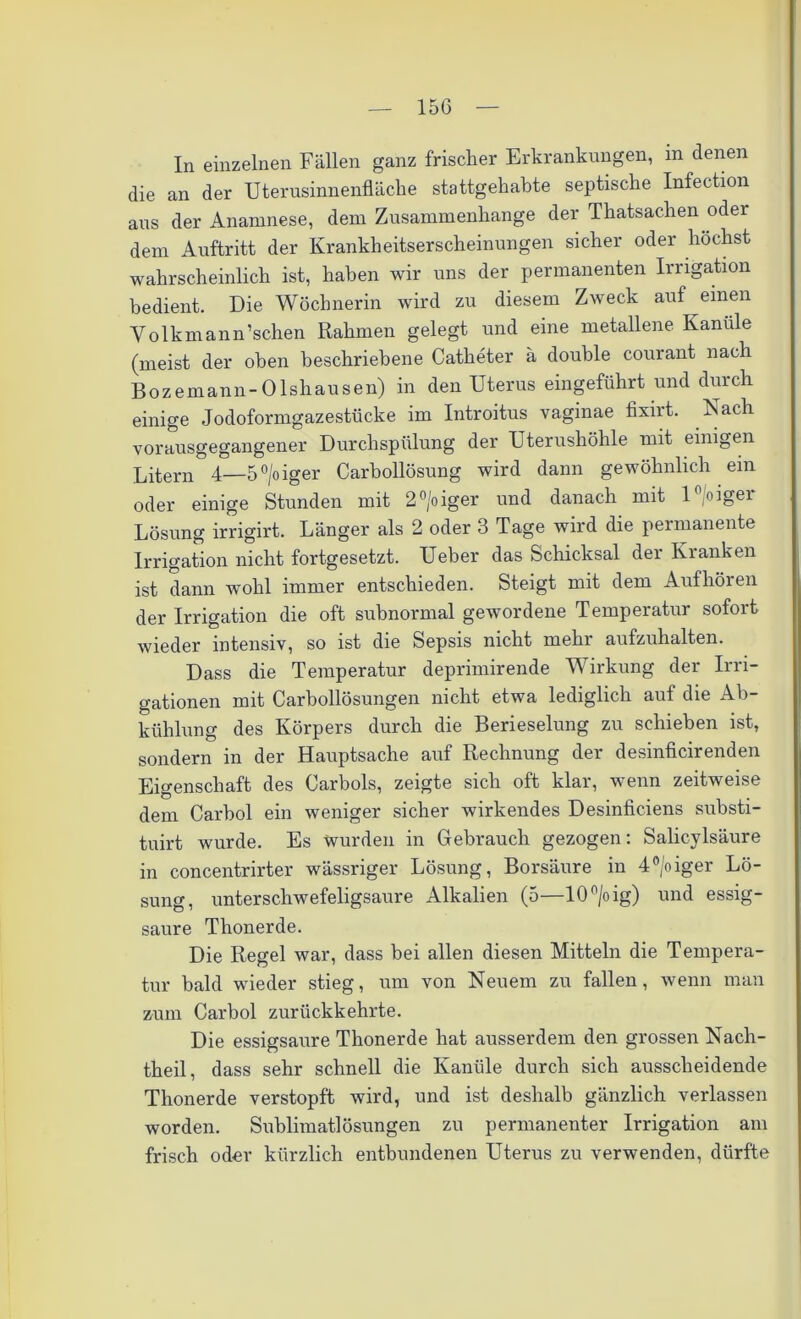 — 156 —

In einzelnen Fällen ganz frischer Erkrankungen, in denen die an der Uterusinnenfläche stattgehabte septische Infection aus der Anamnese, dem Zusammenhange der Thatsachen oder dem Auftritt der Krankheitserscheinungen sicher oder höchst wahrscheinlich ist, haben wir uns der permanenten Irrigation bedient. Die Wöchnerin wird zu diesem Zweck auf einen Volkmann'schen Rahmen gelegt und eine metallene Kanüle (meist der oben beschriebene Cathéter à double courant nach Bozemann-Olshausen) in den Uterus eingeführt und durch einige Jodoformgazestücke im Introitus vaginae fixirt. Nach vorausgegangener Durchspülung der Uterushöhle mit einigen Litern 4—5%iger Carbollösung wird dann gewöhnlich ein oder einige Stunden mit 2%iger und danach mit 1%iger Lösung irrigirt. Länger als 2 oder 3 Tage wird die permanente Irrigation nicht fortgesetzt. Ueber das Schicksal der Kranken ist dann wohl immer entschieden. Steigt mit dem Aufhören der Irrigation die oft subnormal gewordene Temperatur sofort wieder intensiv, so ist die Sepsis nicht mehr aufzuhalten.

Dass die Temperatur deprimirende Wirkung der Irrigationen mit Carbollösungen nicht etwa lediglich auf die Abkühlung des Körpers durch die Berieselung zu schieben ist, sondern in der Hauptsache auf Rechnung der desinficirenden Eigenschaft des Carbols, zeigte sich oft klar, wenn zeitweise dem Carbol ein weniger sicher wirkendes Desinficiens substituirt wurde. Es wurden in Gebrauch gezogen: Salicylsäure in concentrirter wässriger Lösung, Borsäure in 4%iger Lösung, unterschwefeligsaure Alkalien (5—10%ig) und essigsaure Thonerde.

Die Regel war, dass bei allen diesen Mitteln die Temperatur bald wieder stieg, um von Neuem zu fallen, wenn man zum Carbol zurückkehrte.

Die essigsaure Thonerde hat ausserdem den grossen Nachtheil, dass sehr schnell die Kanüle durch sich ausscheidende Thonerde verstopft wird, und ist deshalb gänzlich verlassen worden. Sublimatlösungen zu permanenter Irrigation am frisch oder kürzlich entbundenen Uterus zu verwenden, dürfte